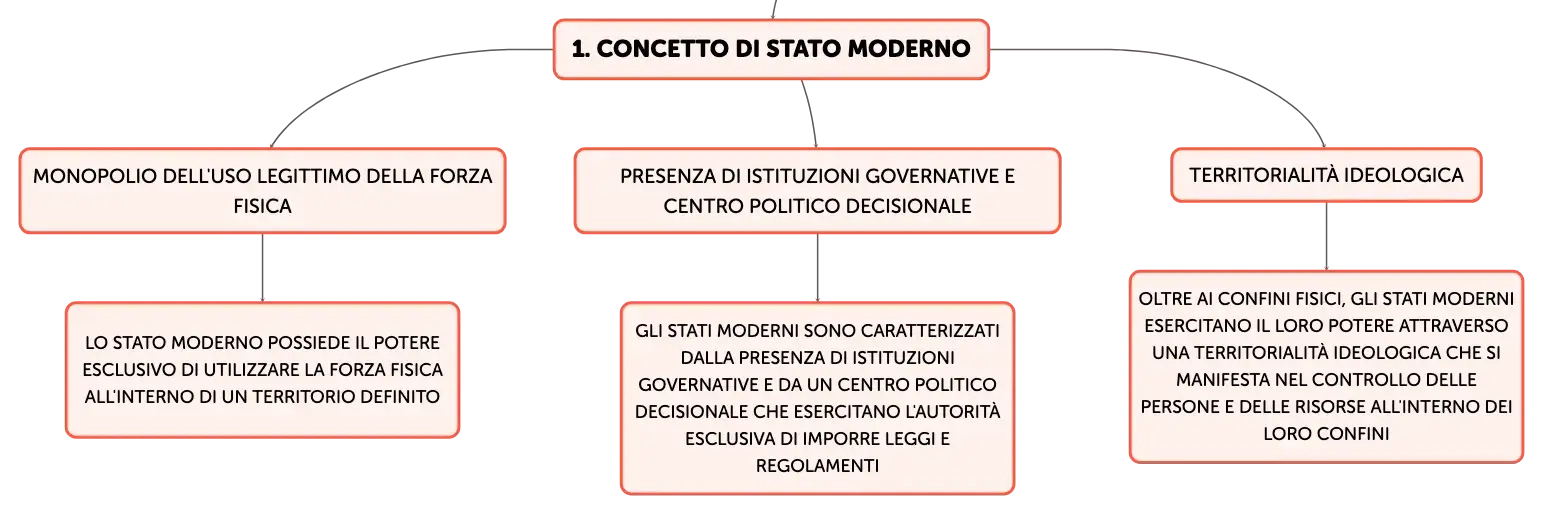 1. CONCETTO DI STATO MODERNO

MONOPOLIO DELL'USO LEGITTIMO DELLA FORZA FISICA

LO STATO MODERNO POSSIEDE IL POTERE ESCLUSIVO DI UTILIZZARE LA FORZA FISICA ALL'INTERNO DI UN TERRITORIO DEFINITO

PRESENZA DI ISTITUZIONI GOVERNATIVE E CENTRO POLITICO DECISIONALE

GLI STATI MODERNI SONO CARATTERIZZATI DALLA PRESENZA DI ISTITUZIONI GOVERNATIVE E DA UN CENTRO POLITICO DECISIONALE CHE ESERCITANO L'AUTORITÀ ESCLUSIVA DI IMPORRE LEGGI E REGOLAMENTI

TERRITORIALITÀ IDEOLOGICA

OLTRE AI CONFINI FISICI, GLI STATI MODERNI ESERCITANO IL LORO POTERE ATTRAVERSO UNA TERRITORIALITÀ IDEOLOGICA CHE SI MANIFESTA NEL CONTROLLO DELLE PERSONE E DELLE RISORSE ALL'INTERNO DEI LORO CONFINI